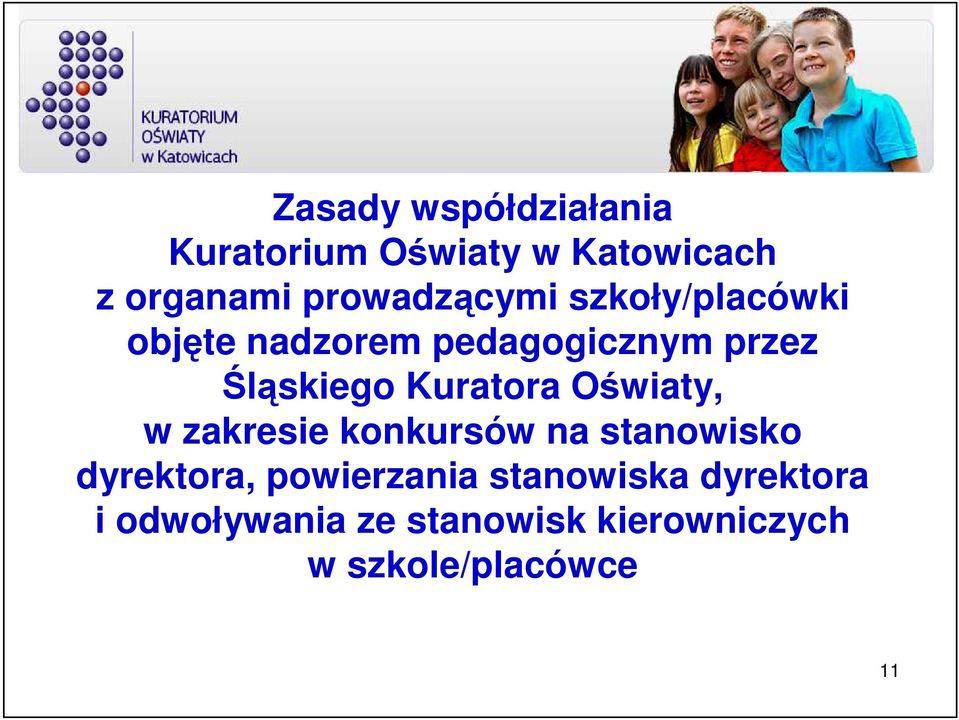 KURATORIUM
OŚWIATY
w Katowicach

Zasady współdziałania
Kuratorium Oświaty w Katowicach
z organami prowadzącymi szkoły/placówki
objęte nadzorem pedagogicznym przez
Śląskiego Kuratora Oświaty,
w zakresie konkursów na stanowisko
dyrektora, powierzania stanowiska dyrektora
i odwoływania ze stanowisk kierowniczych
w szkole/placówce

11